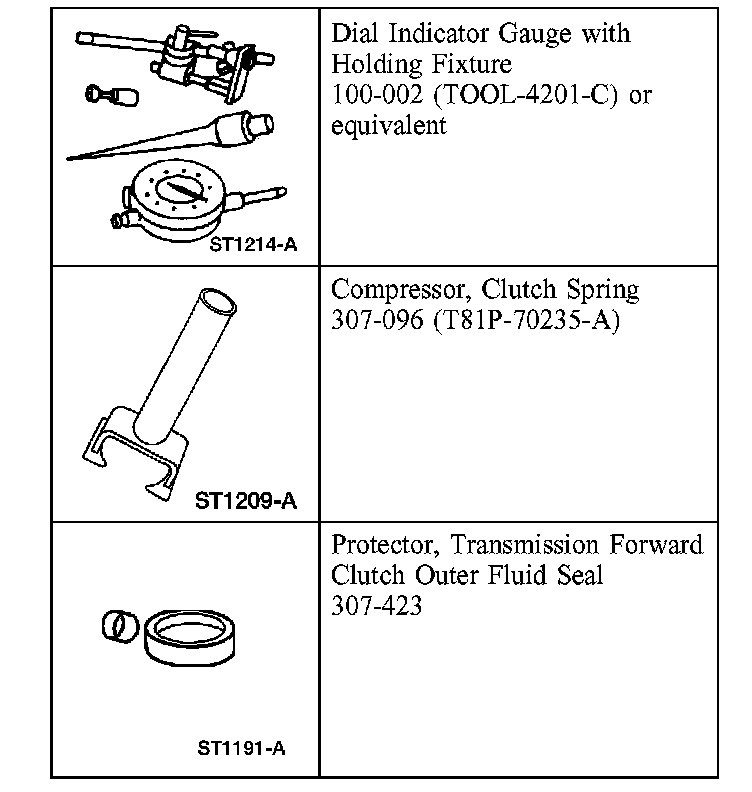 | | |
|---|---|
| ST1214-A | Dial Indicator Gauge with Holding Fixture 100-002 (TOOL-4201-C) or equivalent |
| ST1209-A | Compressor, Clutch Spring 307-096 (T81P-70235-A) |
| ST1191-A | Protector, Transmission Forward Clutch Outer Fluid Seal 307-423 |